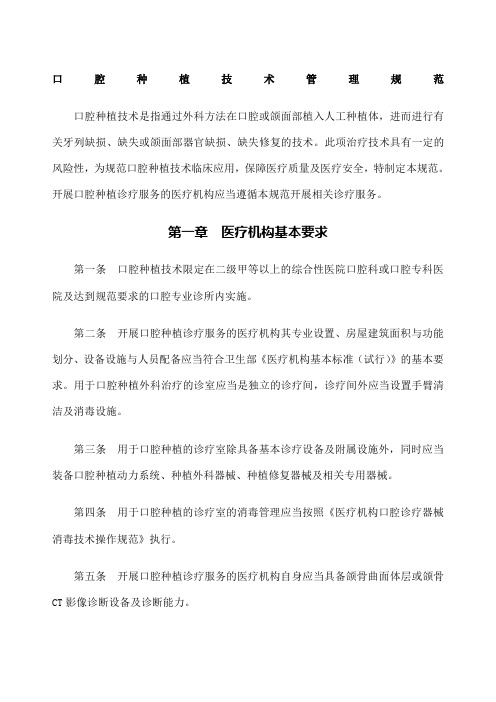 口腔种植技术管理规范

口腔种植技术是指通过外科方法在口腔或颌面部植入人工种植体，进而进行有关牙列缺损、缺失或颌面部器官缺损、缺失修复的技术。此项治疗技术具有一定的风险性，为规范口腔种植技术临床应用，保障医疗质量及医疗安全，特制定本规范。开展口腔种植诊疗服务的医疗机构应当遵循本规范开展相关诊疗服务。

第一章　医疗机构基本要求

第一条　口腔种植技术限定在二级甲等以上的综合性医院口腔科或口腔专科医院及达到规范要求的口腔专业诊所内实施。

第二条　开展口腔种植诊疗服务的医疗机构其专业设置、房屋建筑面积与功能划分、设备设施与人员配备应当符合卫生部《医疗机构基本标准（试行）》的基本要求。用于口腔种植外科治疗的诊室应当是独立的诊疗间，诊疗间外应当设置手臂清洁及消毒设施。

第三条　用于口腔种植的诊疗室除具备基本诊疗设备及附属设施外，同时应当装备口腔种植动力系统、种植外科器械、种植修复器械及相关专用器械。

第四条　用于口腔种植的诊疗室的消毒管理应当按照《医疗机构口腔诊疗器械消毒技术操作规范》执行。

第五条　开展口腔种植诊疗服务的医疗机构自身应当具备颌骨曲面体层或颌骨CT影像诊断设备及诊断能力。